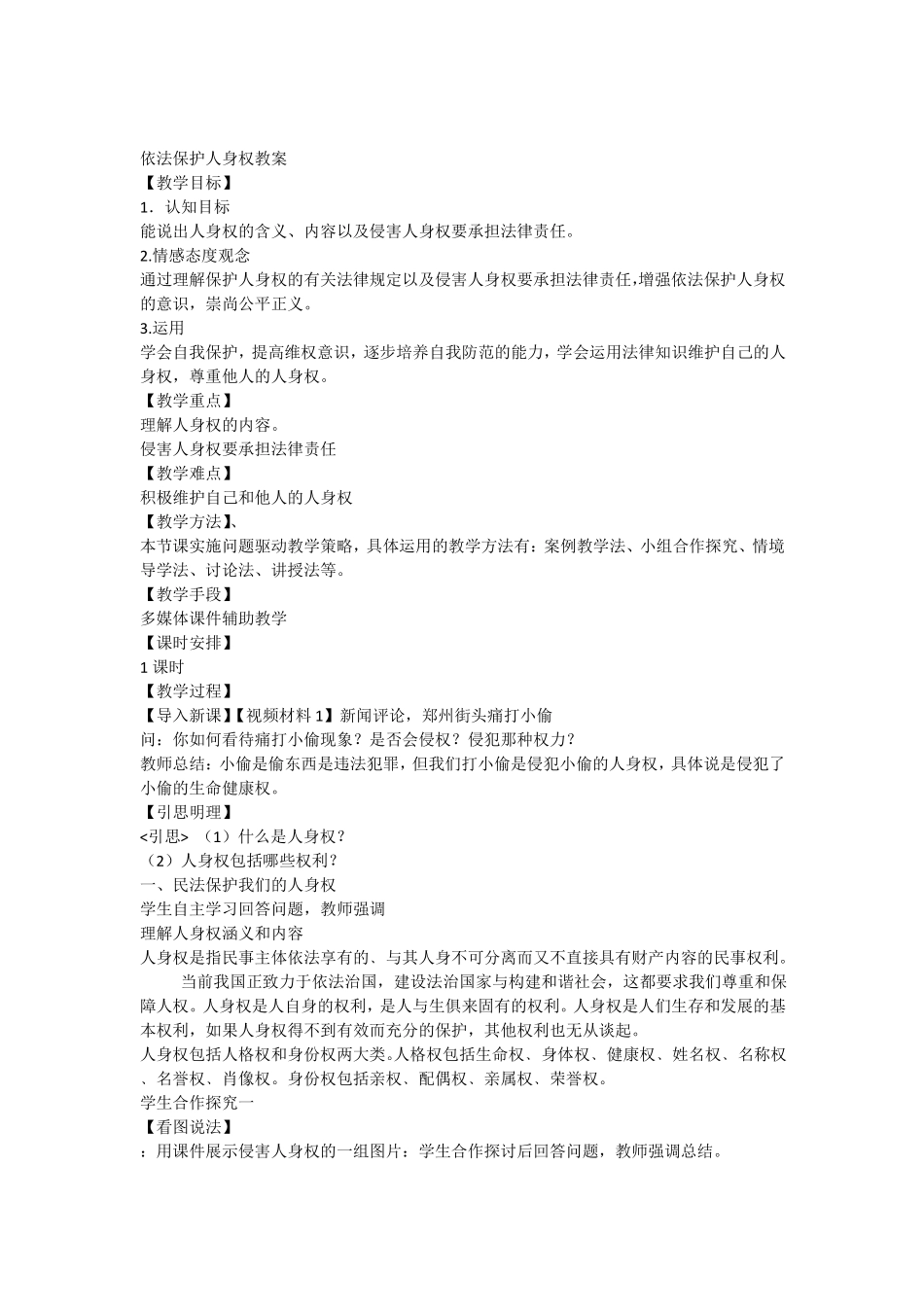 依法保护人身权教案
【教学目标】
1．认知目标
能说出人身权的含义、内容以及侵害人身权要承担法律责任。
2.情感态度观念
通过理解保护人身权的有关法律规定以及侵害人身权要承担法律责任，增强依法保护人身权的意识，崇尚公平正义。
3.运用
学会自我保护，提高维权意识，逐步培养自我防范的能力，学会运用法律知识维护自己的人身权，尊重他人的人身权。
【教学重点】
理解人身权的内容。
侵害人身权要承担法律责任
【教学难点】
积极维护自己和他人的人身权
【教学方法】、
本节课实施问题驱动教学策略，具体运用的教学方法有：案例教学法、小组合作探究、情境导学法、讨论法、讲授法等。
【教学手段】
多媒体课件辅助教学
【课时安排】
1 课时
【教学过程】
【导入新课】【视频材料 1】新闻评论，郑州街头痛打小偷
问：你如何看待痛打小偷现象？是否会侵权？侵犯那种权力？
教师总结：小偷是偷东西是违法犯罪，但我们打小偷是侵犯小偷的人身权，具体说是侵犯了小偷的生命健康权。
【引思明理】
<引思> （1）什么是人身权？
（2）人身权包括哪些权利？
一、民法保护我们的人身权
学生自主学习回答问题，教师强调
理解人身权涵义和内容
人身权是指民事主体依法享有的、与其人身不可分离而又不直接具有财产内容的民事权利。
当前我国正致力于依法治国，建设法治国家与构建和谐社会，这都要求我们尊重和保障人权。人身权是人自身的权利，是人与生俱来固有的权利。人身权是人们生存和发展的基本权利，如果人身权得不到有效而充分的保护，其他权利也无从谈起。
人身权包括人格权和身份权两大类。人格权包括生命权、身体权、健康权、姓名权、名称权、名誉权、肖像权。身份权包括亲权、配偶权、亲属权、荣誉权。
学生合作探究一
【看图说法】
：用课件展示侵害人身权的一组图片：学生合作探讨后回答问题，教师强调总结。